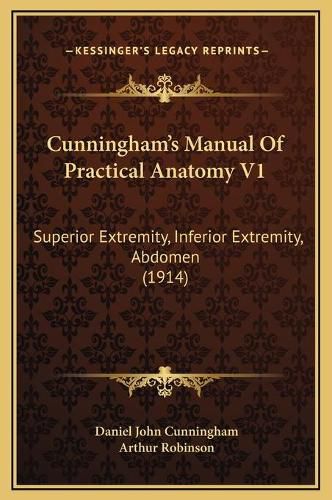 —KESSINGER'S LEGACY REPRINTS—

Cunningham's Manual Of Practical Anatomy V1

Superior Extremity, Inferior Extremity, Abdomen (1914)

Daniel John Cunningham
Arthur Robinson